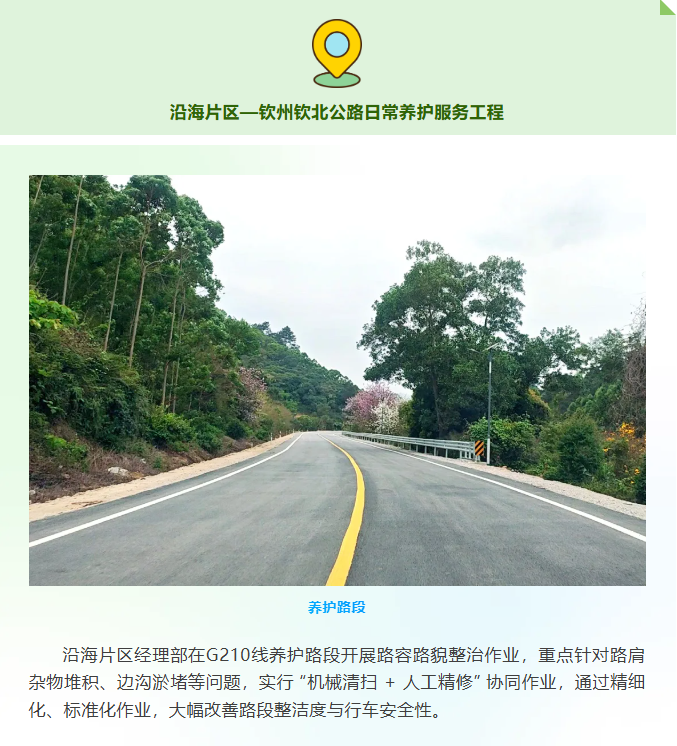 沿海片区—钦州钦北公路日常养护服务工程

养护路段

沿海片区经理部在G210线养护路段开展路容路貌整治作业，重点针对路肩杂物堆积、边沟淤堵等问题，实行“机械清扫 + 人工精修”协同作业，通过精细化、标准化作业，大幅改善路段整洁度与行车安全性。